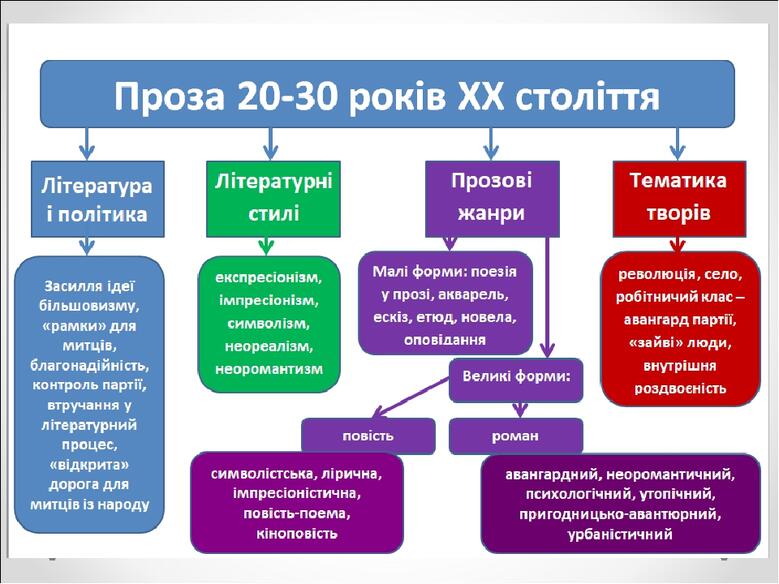 Проза 20-30 років XX століття

Література і політика

Засилля ідеї більшовизму, «рамки» для митців, благонадійність, контроль партії, втручання у літературний процес, «відкрита» дорога для митців із народу

Літературні стилі

експресіонізм, імпресіонізм, символізм, неореалізм, неоромантизм

Прозові жанри

Малі форми: поезія у прозі, акварель, ескіз, етюд, новела, оповідання

Великі форми:

повість

символістська, лірична, імпресіоністична, повість-поема, кіноповість

роман

авангардний, неоромантичний, психологічний, утопічний, пригодницько-авантюрний, урбаністичний

Тематика творів

революція, село, робітничий клас – авангард партії, «зайві» люди, внутрішня роздвоєність